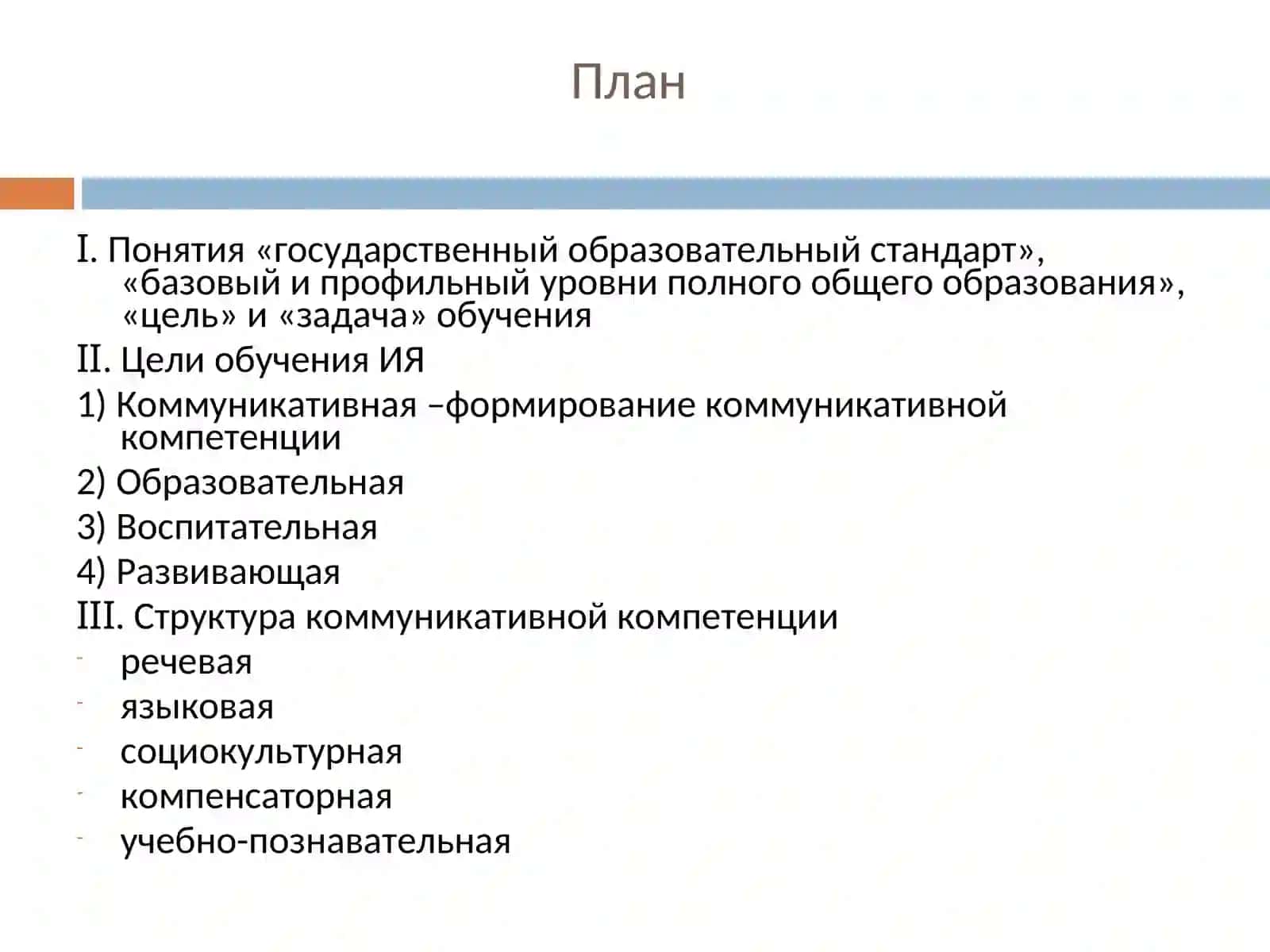 План

I. Понятия «государственный образовательный стандарт», «базовый и профильный уровни полного общего образования», «цель» и «задача» обучения

II. Цели обучения ИЯ

1) Коммуникативная –формирование коммуникативной компетенции

2) Образовательная

3) Воспитательная

4) Развивающая

III. Структура коммуникативной компетенции

- речевая
- языковая
- социокультурная
- компенсаторная
- учебно-познавательная